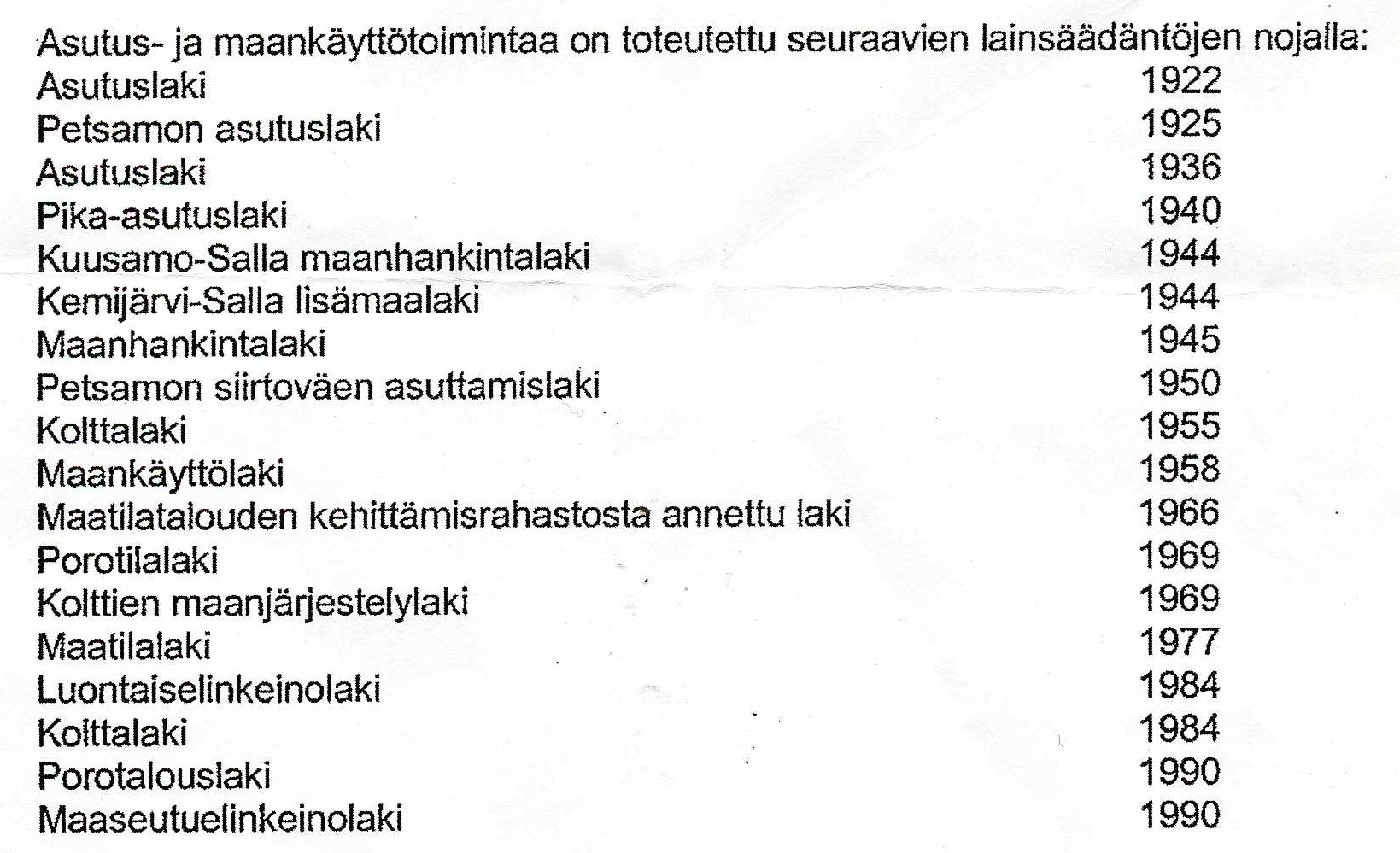 Asutus- ja maankäyttötoimintaa on toteutettu seuraavien lainsäädäntöjen nojalla:

| | |
|---|---|
| Asutuslaki | 1922 |
| Petsamon asutuslaki | 1925 |
| Asutuslaki | 1936 |
| Pika-asutuslaki | 1940 |
| Kuusamo-Salla maanhankintalaki | 1944 |
| Kemijärvi-Salla lisämaalaki | 1944 |
| Maanhankintalaki | 1945 |
| Petsamon siirtoväen asuttamislaki | 1950 |
| Kolttalaki | 1955 |
| Maankäyttölaki | 1958 |
| Maatilatalouden kehittämisrahastosta annettu laki | 1966 |
| Porotilalaki | 1969 |
| Kolttien maanjärjestelylaki | 1969 |
| Maatilalaki | 1977 |
| Luontaiselinkeinolaki | 1984 |
| Kolttalaki | 1984 |
| Porotalouslaki | 1990 |
| Maaseutuelinkeinolaki | 1990 |